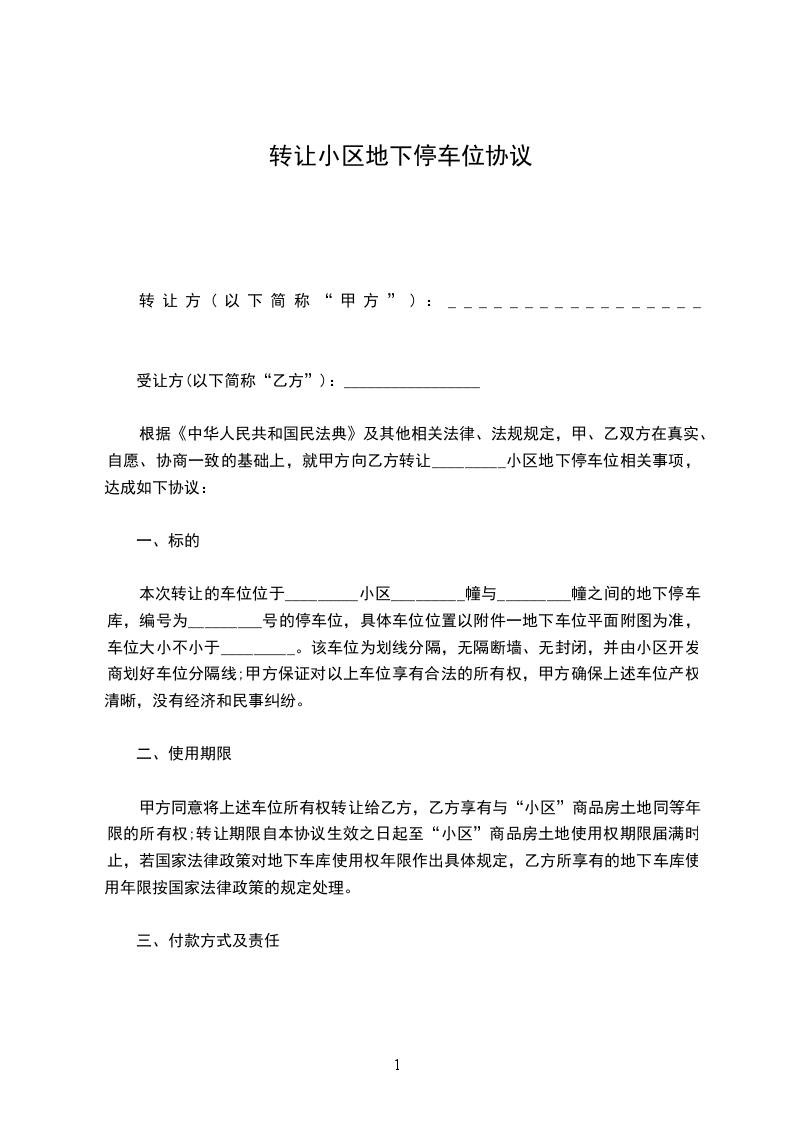 转让小区地下停车位协议

转让方（以下简称“甲方”）：_________________

受让方(以下简称“乙方”)：_________________

根据《中华人民共和国民法典》及其他相关法律、法规规定，甲、乙双方在真实、自愿、协商一致的基础上，就甲方向乙方转让_________小区地下停车位相关事项，达成如下协议：

一、标的

本次转让的车位位于_________小区_________幢与_________幢之间的地下停车库，编号为_________号的停车位，具体车位位置以附件一地下车位平面附图为准，车位大小不小于_________。该车位为划线分隔，无隔断墙、无封闭，并由小区开发商划好车位分隔线;甲方保证对以上车位享有合法的所有权，甲方确保上述车位产权清晰，没有经济和民事纠纷。

二、使用期限

甲方同意将上述车位所有权转让给乙方，乙方享有与“小区”商品房土地同等年限的所有权;转让期限自本协议生效之日起至“小区”商品房土地使用权期限届满时止，若国家法律政策对地下车库使用权年限作出具体规定，乙方所享有的地下车库使用年限按国家法律政策的规定处理。

三、付款方式及责任

1